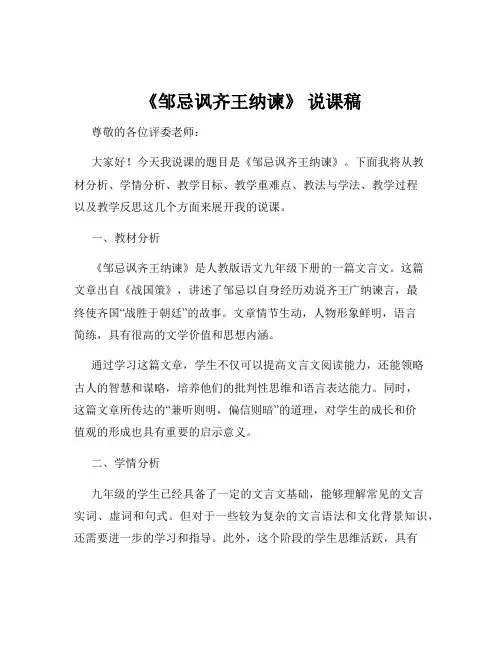 《邹忌讽齐王纳谏》 说课稿

尊敬的各位评委老师：

大家好！今天我说课的题目是《邹忌讽齐王纳谏》。下面我将从教材分析、学情分析、教学目标、教学重难点、教法与学法、教学过程以及教学反思这几个方面来展开我的说课。

一、教材分析

《邹忌讽齐王纳谏》是人教版语文九年级下册的一篇文言文。这篇文章出自《战国策》，讲述了邹忌以自身经历劝说齐王广纳谏言，最终使齐国“战胜于朝廷”的故事。文章情节生动，人物形象鲜明，语言简练，具有很高的文学价值和思想内涵。

通过学习这篇文章，学生不仅可以提高文言文阅读能力，还能领略古人的智慧和谋略，培养他们的批判性思维和语言表达能力。同时，这篇文章所传达的“兼听则明，偏信则暗”的道理，对学生的成长和价值观的形成也具有重要的启示意义。

二、学情分析

九年级的学生已经具备了一定的文言文基础，能够理解常见的文言实词、虚词和句式。但对于一些较为复杂的文言语法和文化背景知识，还需要进一步的学习和指导。此外，这个阶段的学生思维活跃，具有